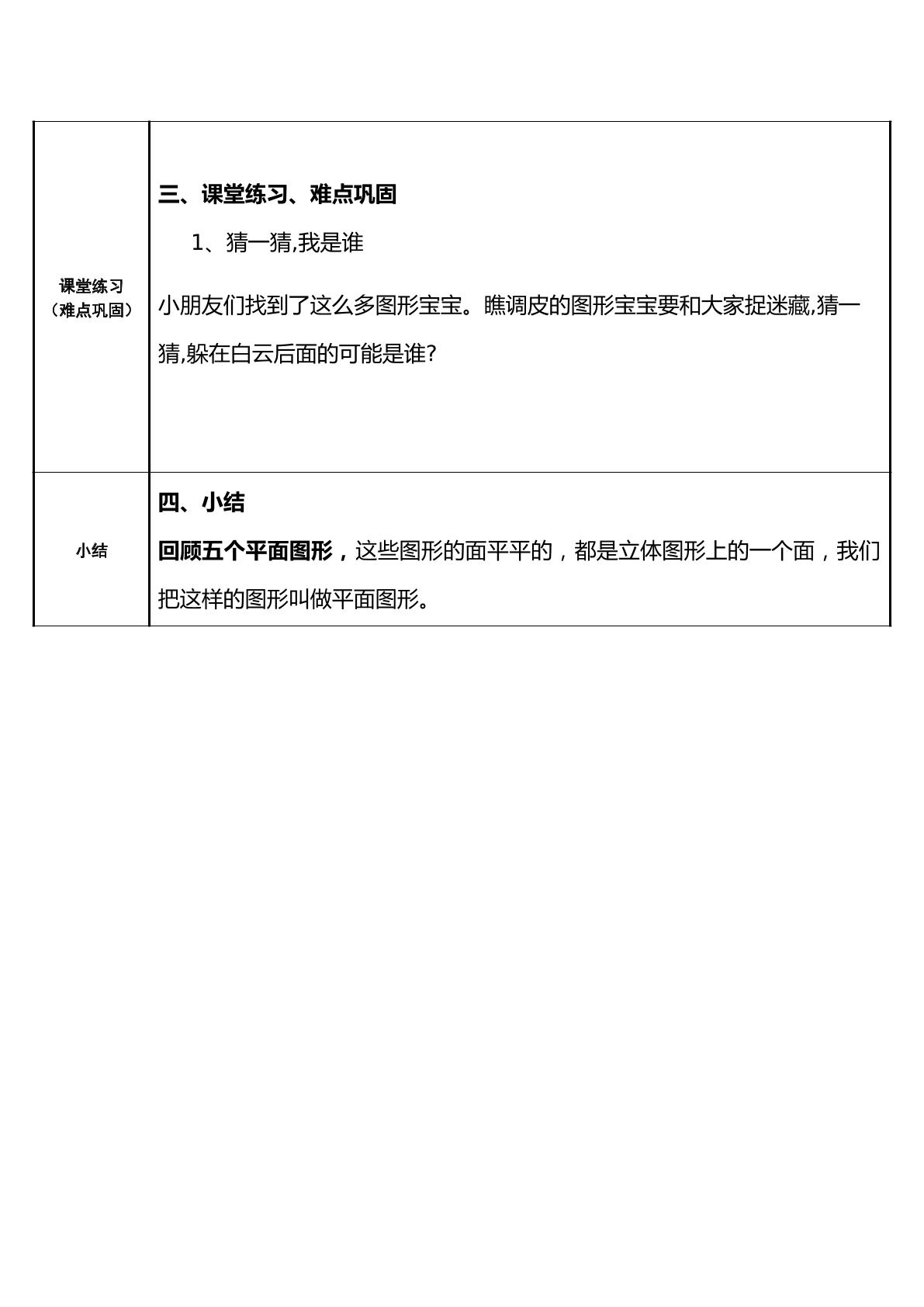 | 课堂练习（难点巩固） | 三、课堂练习、难点巩固 1、猜一猜,我是谁 小朋友们找到了这么多图形宝宝。瞧调皮的图形宝宝要和大家捉迷藏,猜一猜,躲在白云后面的可能是谁? |
|---|---|
| 小结 | 四、小结 回顾五个平面图形，这些图形的面平平的，都是立体图形上的一个面，我们把这样的图形叫做平面图形。 |